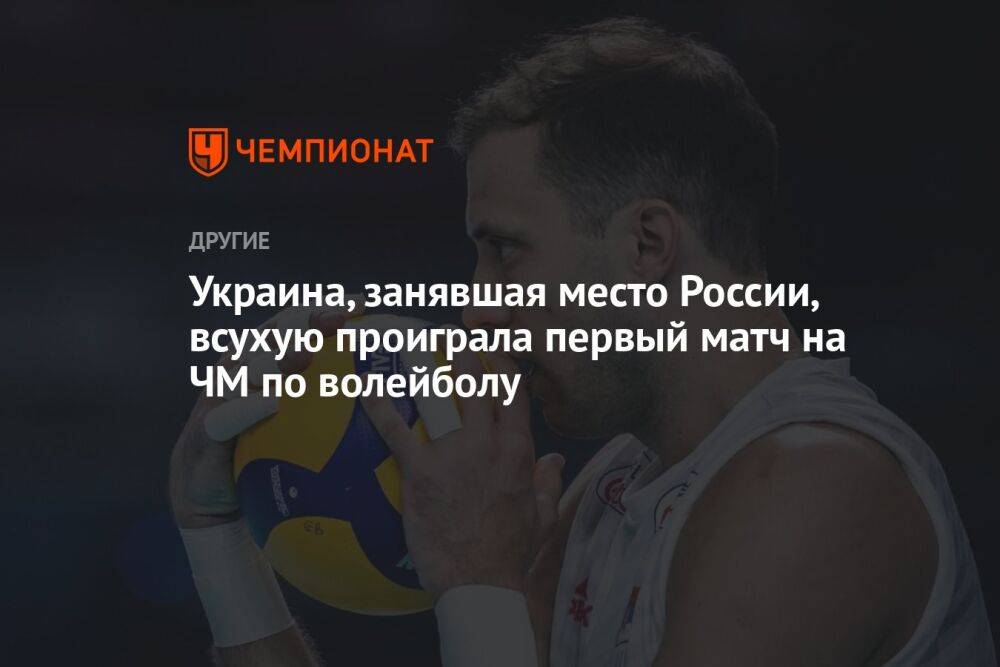 ЧЕМПИОНАТ

ДРУГИЕ

Украина, занявшая место России, всухую проиграла первый матч на ЧМ по волейболу